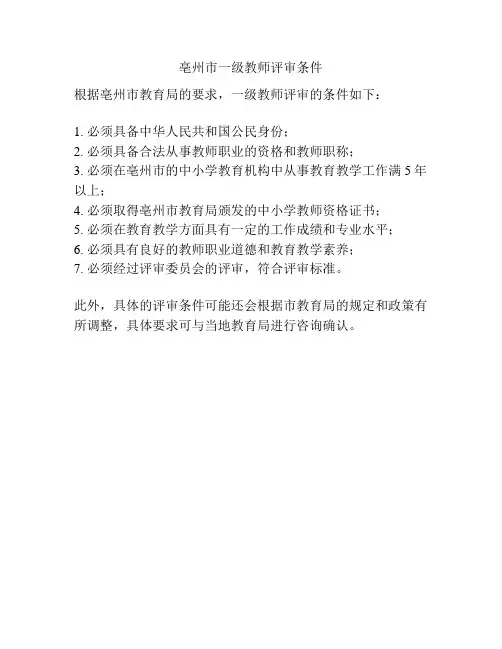 亳州市一级教师评审条件

根据亳州市教育局的要求，一级教师评审的条件如下：

1.必须具备中华人民共和国公民身份；
2.必须具备合法从事教师职业的资格和教师职称；
3.必须在亳州市的中小学教育机构中从事教育教学工作满5年以上；
4.必须取得亳州市教育局颁发的中小学教师资格证书；
5.必须在教育教学方面具有一定的工作成绩和专业水平；
6.必须具有良好的教师职业道德和教育教学素养；
7.必须经过评审委员会的评审，符合评审标准。

此外，具体的评审条件可能还会根据市教育局的规定和政策有所调整，具体要求可与当地教育局进行咨询确认。